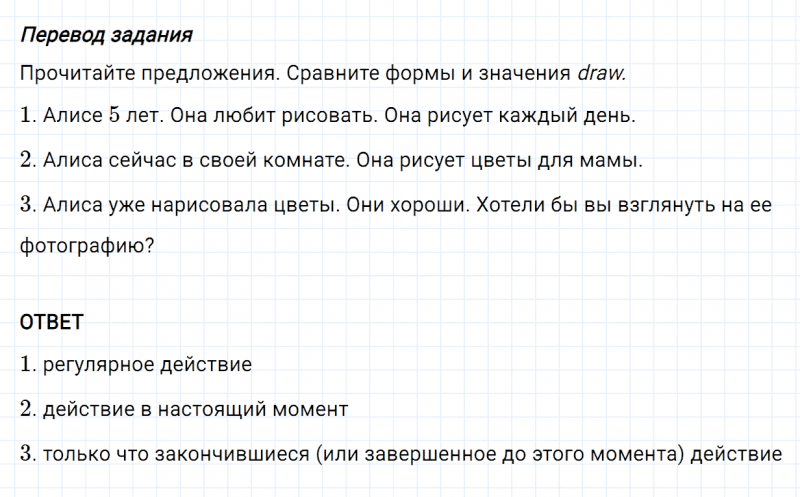 Перевод задания

Прочитайте предложения. Сравните формы и значения draw.

1. Алисе 5 лет. Она любит рисовать. Она рисует каждый день.

2. Алиса сейчас в своей комнате. Она рисует цветы для мамы.

3. Алиса уже нарисовала цветы. Они хороши. Хотели бы вы взглянуть на ее фотографию?

ОТВЕТ

1. регулярное действие

2. действие в настоящий момент

3. только что закончившиеся (или завершенное до этого момента) действие